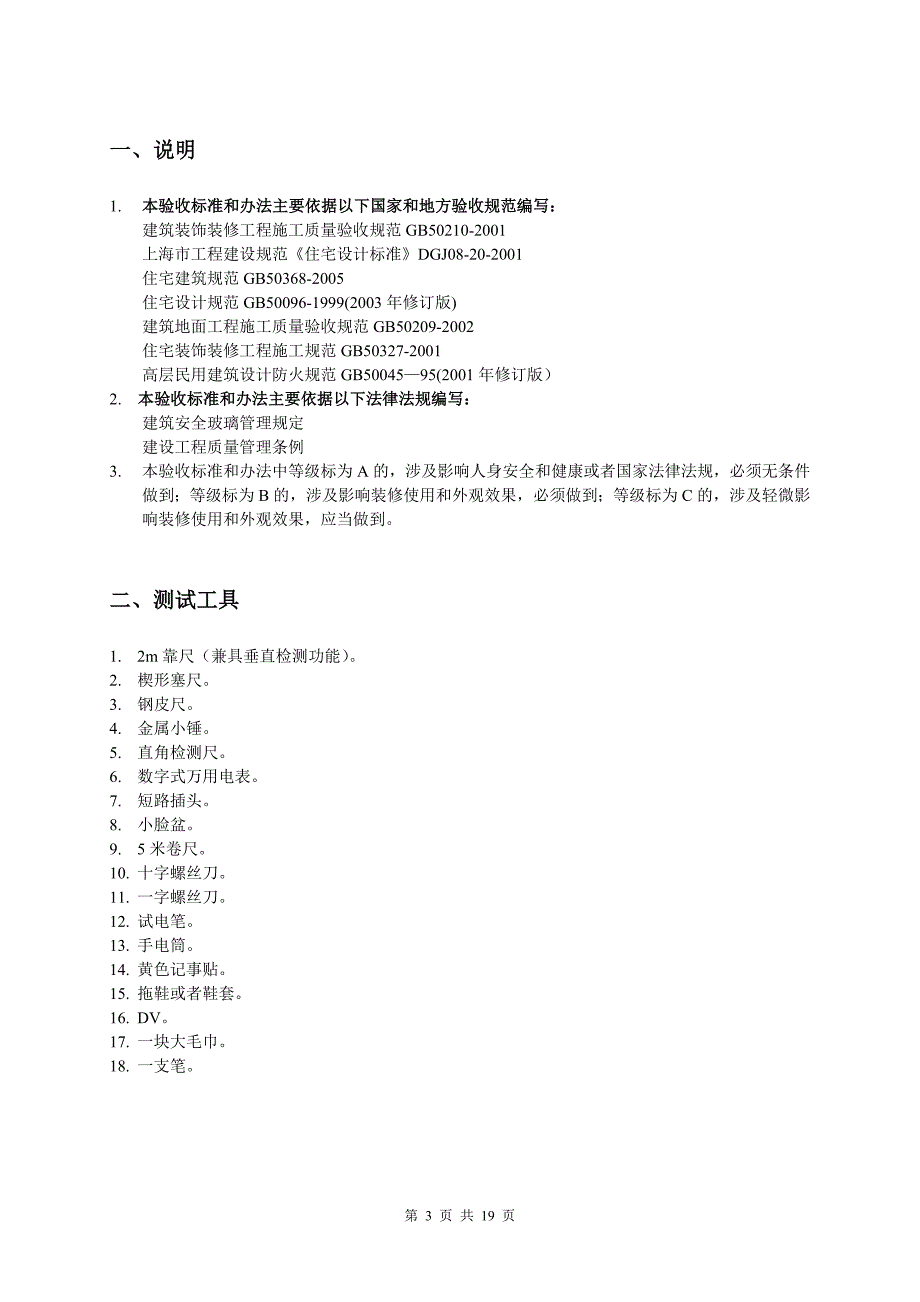 一、说明

1. 本验收标准和办法主要依据以下国家和地方验收规范编写：
建筑装饰装修工程施工质量验收规范 GB50210-2001
上海市工程建设规范《住宅设计标准》DGJ08-20-2001
住宅建筑规范 GB50368-2005
住宅设计规范 GB50096-1999(2003 年修订版)
建筑地面工程施工质量验收规范 GB50209-2002
住宅装饰装修工程施工规范 GB50327-2001
高层民用建筑设计防火规范 GB50045—95(2001 年修订版）
2. 本验收标准和办法主要依据以下法律法规编写：
建筑安全玻璃管理规定
建设工程质量管理条例
3. 本验收标准和办法中等级标为 A 的，涉及影响人身安全和健康或者国家法律法规，必须无条件做到；等级标为 B 的，涉及影响装修使用和外观效果，必须做到；等级标为 C 的，涉及轻微影响装修使用和外观效果，应当做到。

二、测试工具

1. 2m 靠尺（兼具垂直检测功能）。
2. 楔形塞尺。
3. 钢皮尺。
4. 金属小锤。
5. 直角检测尺。
6. 数字式万用电表。
7. 短路插头。
8. 小脸盆。
9. 5 米卷尺。
10. 十字螺丝刀。
11. 一字螺丝刀。
12. 试电笔。
13. 手电筒。
14. 黄色记事贴。
15. 拖鞋或者鞋套。
16. DV。
17. 一块大毛巾。
18. 一支笔。

第 3 页 共 19 页